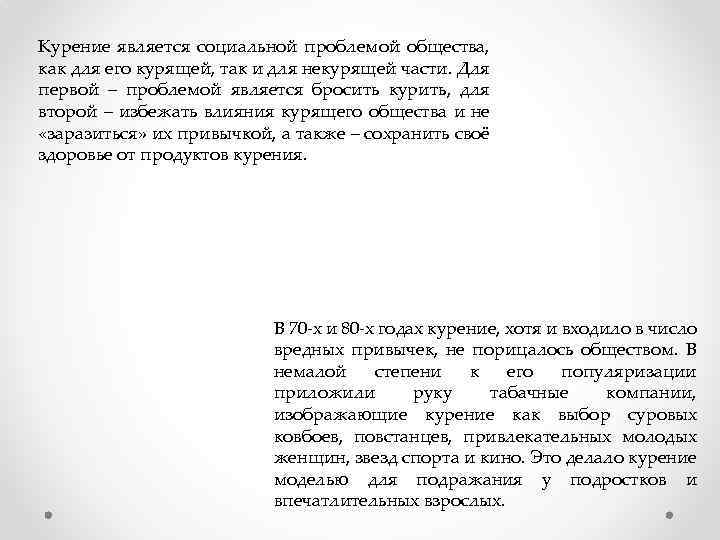 Курение является социальной проблемой общества, как для его курящей, так и для некурящей части. Для первой – проблемой является бросить курить, для второй – избежать влияния курящего общества и не «заразиться» их привычкой, а также – сохранить своё здоровье от продуктов курения.

В 70-х и 80-х годах курение, хотя и входило в число вредных привычек, не порицалось обществом. В немалой степени к его популяризации приложили руку табачные компании, изображающие курение как выбор суровых ковбоев, повстанцев, привлекательных молодых женщин, звезд спорта и кино. Это делало курение моделью для подражания у подростков и впечатлительных взрослых.